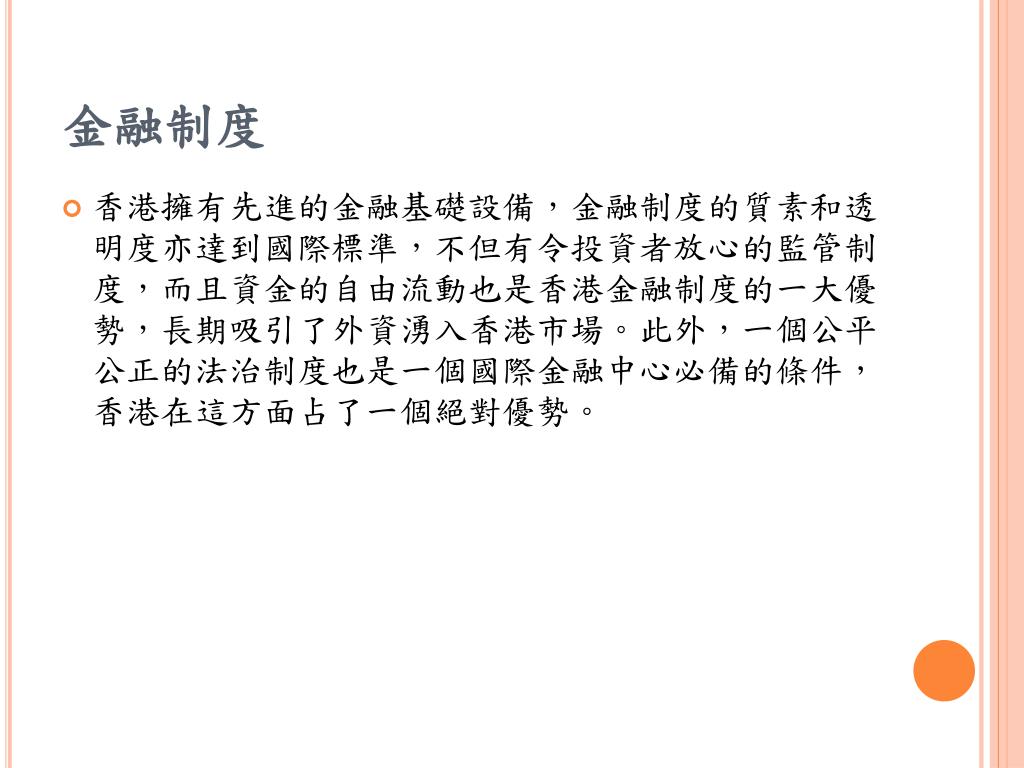 金融制度

• 香港擁有先進的金融基礎設備，金融制度的質素和透明度亦達到國際標準，不但有令投資者放心的監管制度，而且資金的自由流動也是香港金融制度的一大優勢，長期吸引了外資湧入香港市場。此外，一個公平公正的法治制度也是一個國際金融中心必備的條件，香港在這方面占了一個絕對優勢。